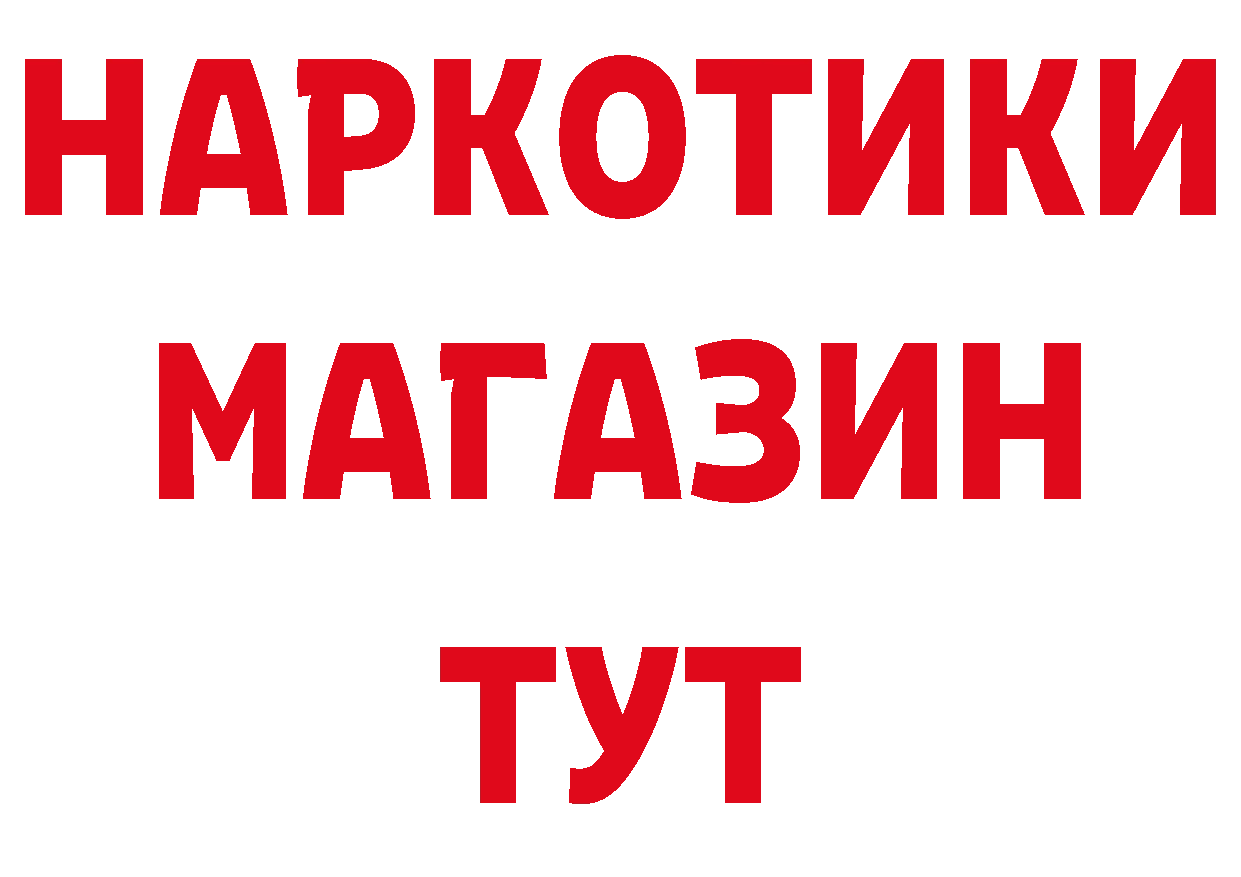 НАРКОТИКИ
МАГАЗИН
ТУТ